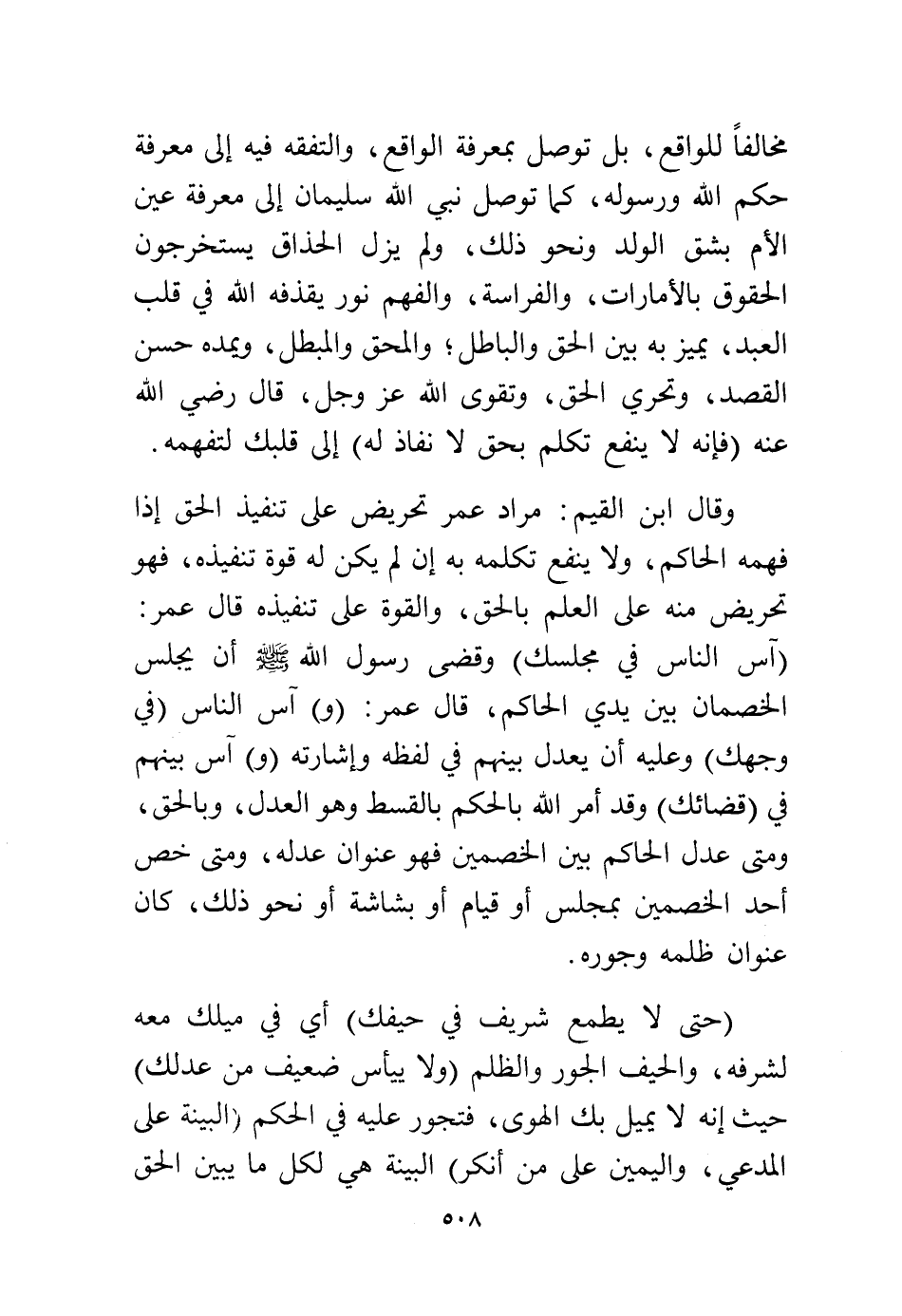 مخالفاً للواقع، بل توصل بمعرفة الواقع، والتفقه فيه إلى معرفة حكم الله ورسوله، كما توصل نبي الله سليمان إلى معرفة عين الأم بشق الولد ونحو ذلك، ولم يزل الحذاق يستخرجون الحقوق بالأمارات، والفراسة، والفهم نور يقذفه الله في قلب العبد، يميز به بين الحق والباطل؛ والمحق والمبطل، ويمده حسن القصد، وتحري الحق، وتقوى الله عز وجل، قال رضي الله عنه (فإنه لا ينفع تكلم بحق لا نفاذ له) إلى قلبك لتفهمه.

وقال ابن القيم: مراد عمر تحريض على تنفيذ الحق إذا فهمه الحاكم، ولا ينفع تكلمه به إن لم يكن له قوة تنفيذه، فهو تحريض منه على العلم بالحق، والقوة على تنفيذه قال عمر: (آس الناس في مجلسك) وقضى رسول الله ﷺ أن يجلس الخصمان بين يدي الحاكم، قال عمر: (و) آس الناس (في وجهك) وعليه أن يعدل بينهم في لفظه وإشارته (و) آس بينهم في (قضائك) وقد أمر الله بالحكم بالقسط وهو العدل، وبالحق، ومتى عدل الحاكم بين الخصمين فهو عنوان عدله، ومتى خص أحد الخصمين بمجلس أو قيام أو بشاشة أو نحو ذلك، كان عنوان ظلمه وجوره.

(حتى لا يطمع شريف في حيفك) أي في ميلك معه لشرفه، والحيف الجور والظلم (ولا ييأس ضعيف من عدلك) حيث إنه لا يميل بك الهوى، فتجور عليه في الحكم (البينة على المدعي، واليمين على من أنكر) البينة هي لكل ما يبين الحق

٥٠٨